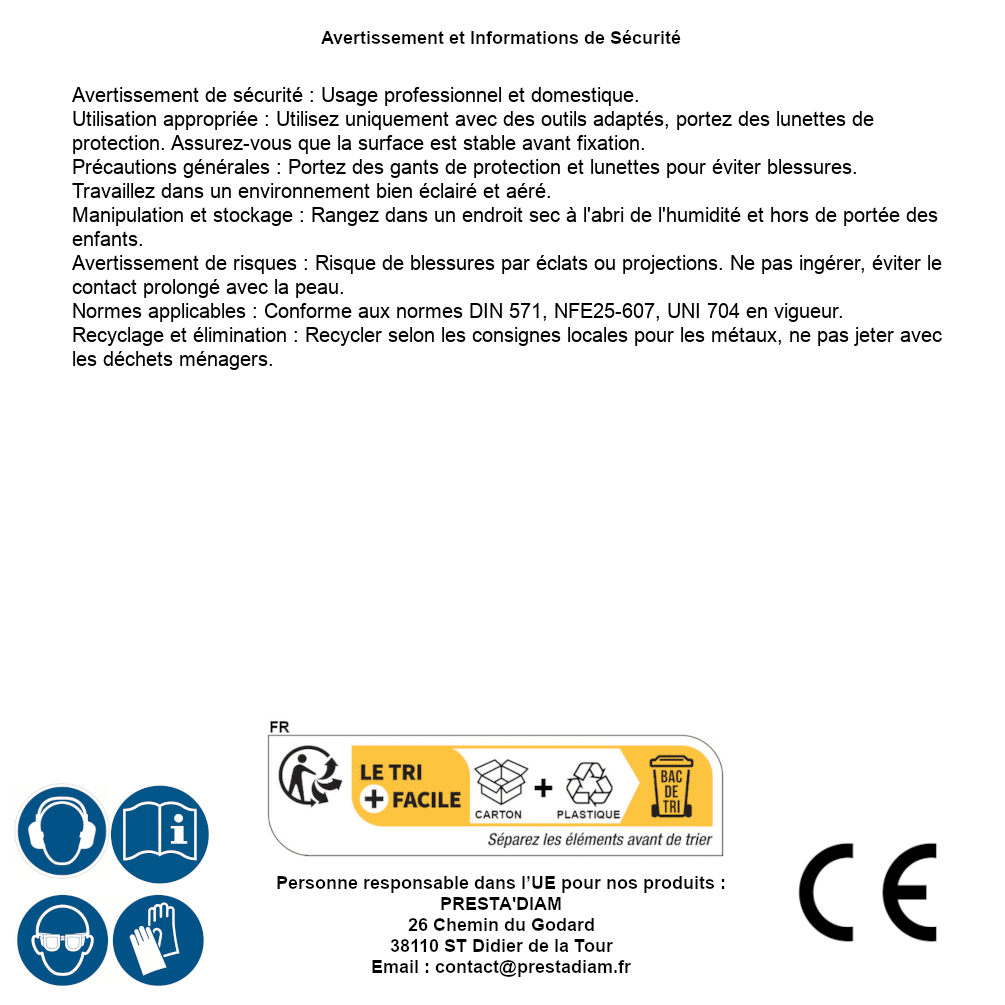 Avertissement et Informations de Sécurité

Avertissement de sécurité : Usage professionnel et domestique.
Utilisation appropriée : Utilisez uniquement avec des outils adaptés, portez des lunettes de protection. Assurez-vous que la surface est stable avant fixation.
Précautions générales : Portez des gants de protection et lunettes pour éviter blessures. Travaillez dans un environnement bien éclairé et aéré.
Manipulation et stockage : Rangez dans un endroit sec à l'abri de l'humidité et hors de portée des enfants.
Avertissement de risques : Risque de blessures par éclats ou projections. Ne pas ingérer, éviter le contact prolongé avec la peau.
Normes applicables : Conforme aux normes DIN 571, NFE25-607, UNI 704 en vigueur.
Recyclage et élimination : Recycler selon les consignes locales pour les métaux, ne pas jeter avec les déchets ménagers.

FR
LE TRI + FACILE
CARTON + PLASTIQUE
BAC DE TRI
Séparez les éléments avant de trier

Personne responsable dans l'UE pour nos produits :
PRESTA'DIAM
26 Chemin du Godard
38110 ST Didier de la Tour
Email : contact@prestadiam.fr

CE